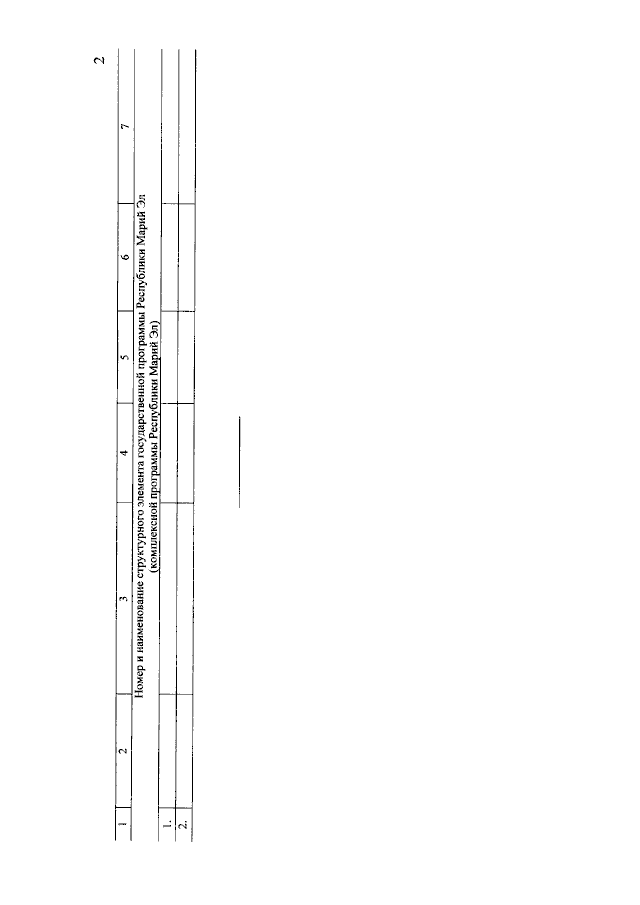 2

| 1 | 2 | 3 | 4 | 5 | 6 | 7 |
|---|---|---|---|---|---|---|
| Номер и наименование структурного элемента государственной программы Республики Марий Эл (комплексной программы Республики Марий Эл) | | | | | | |
| 1. | | | | | | |
| 2. | | | | | | |